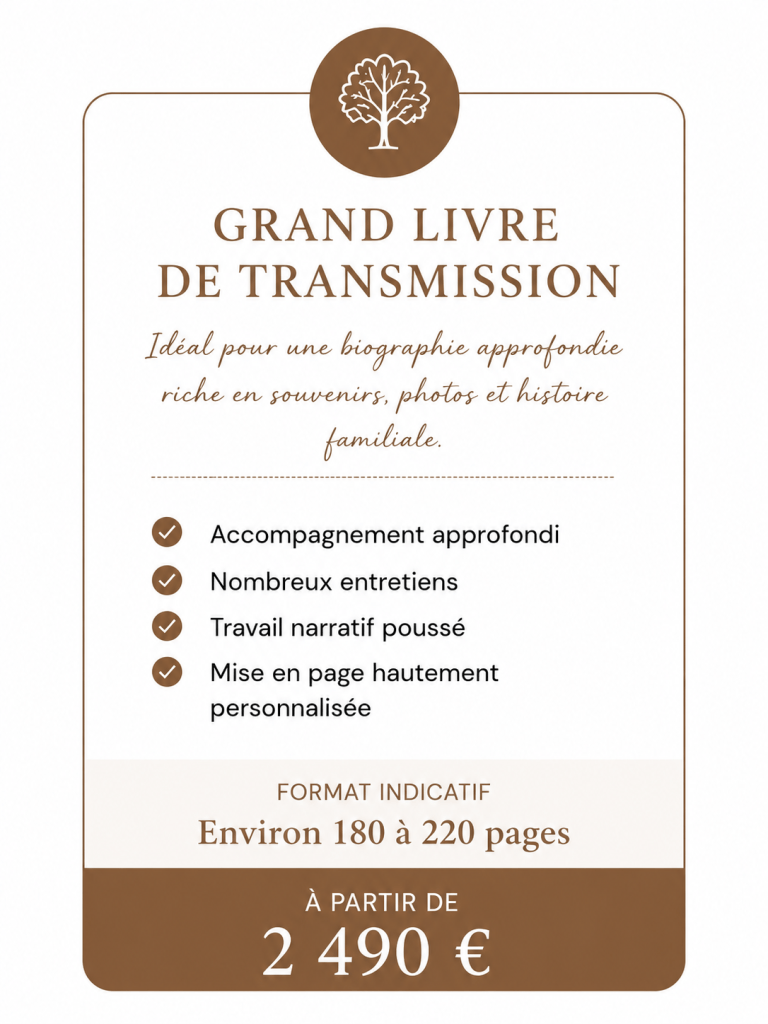 GRAND LIVRE DE TRANSMISSION

Idéal pour une biographie approfondie riche en souvenirs, photos et histoire familiale.

Accompagnement approfondi
Nombreux entretiens
Travail narratif poussé
Mise en page hautement personnalisée

FORMAT INDICATIF
Environ 180 à 220 pages

À PARTIR DE
2 490 €